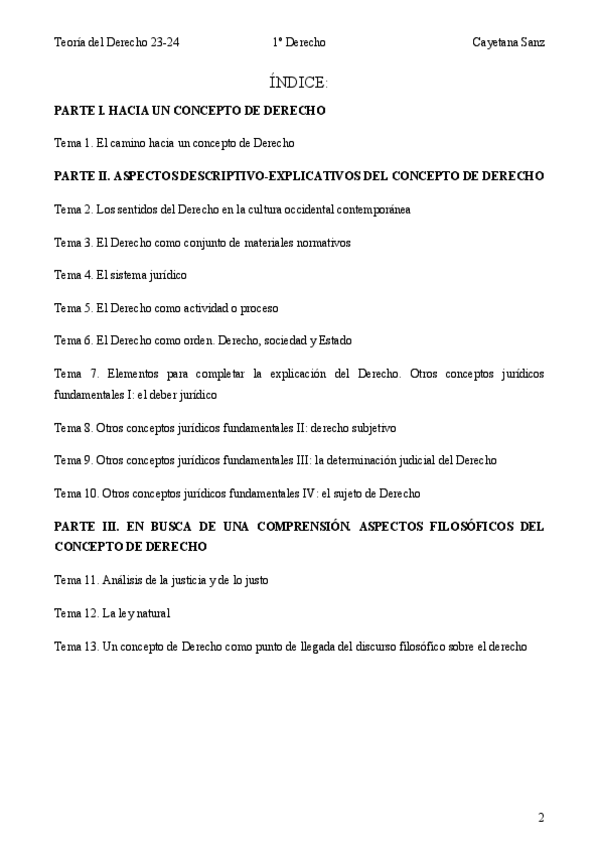 Teoría del Derecho 23-24 1º Derecho Cayetana Sanz

ÍNDICE:

PARTE I. HACIA UN CONCEPTO DE DERECHO

Tema 1. El camino hacia un concepto de Derecho

PARTE II. ASPECTOS DESCRIPTIVO-EXPLICATIVOS DEL CONCEPTO DE DERECHO

Tema 2. Los sentidos del Derecho en la cultura occidental contemporánea

Tema 3. El Derecho como conjunto de materiales normativos

Tema 4. El sistema jurídico

Tema 5. El Derecho como actividad o proceso

Tema 6. El Derecho como orden. Derecho, sociedad y Estado

Tema 7. Elementos para completar la explicación del Derecho. Otros conceptos jurídicos fundamentales I: el deber jurídico

Tema 8. Otros conceptos jurídicos fundamentales II: derecho subjetivo

Tema 9. Otros conceptos jurídicos fundamentales III: la determinación judicial del Derecho

Tema 10. Otros conceptos jurídicos fundamentales IV: el sujeto de Derecho

PARTE III. EN BUSCA DE UNA COMPRENSIÓN. ASPECTOS FILOSÓFICOS DEL CONCEPTO DE DERECHO

Tema 11. Análisis de la justicia y de lo justo

Tema 12. La ley natural

Tema 13. Un concepto de Derecho como punto de llegada del discurso filosófico sobre el derecho

2